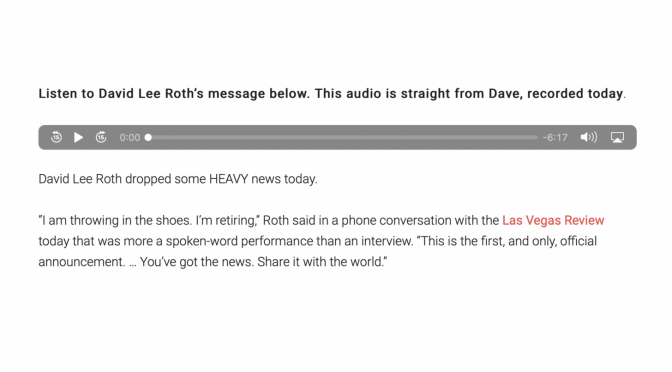 Listen to David Lee Roth's message below. This audio is straight from Dave, recorded today.

15 15 0:00 -6:17

David Lee Roth dropped some HEAVY news today.

"I am throwing in the shoes. I'm retiring," Roth said in a phone conversation with the Las Vegas Review today that was more a spoken-word performance than an interview. "This is the first, and only, official announcement. … You've got the news. Share it with the world."